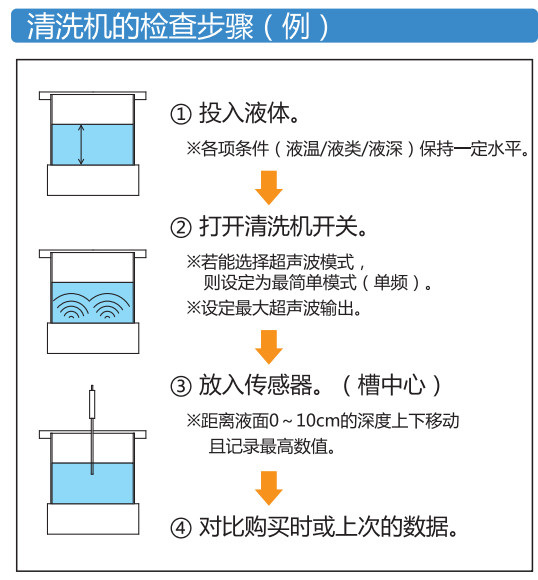 清洗机的检查步骤（例）

① 投入液体。

※各项条件（液温/液类/液深）保持一定水平。

② 打开清洗机开关。

※若能选择超声波模式，则设定为最简单模式（单频）。

※设定最大超声波输出。

③ 放入传感器。（槽中心）

※距离液面0～10cm的深度上下移动且记录最高数值。

④ 对比购买时或上次的数据。